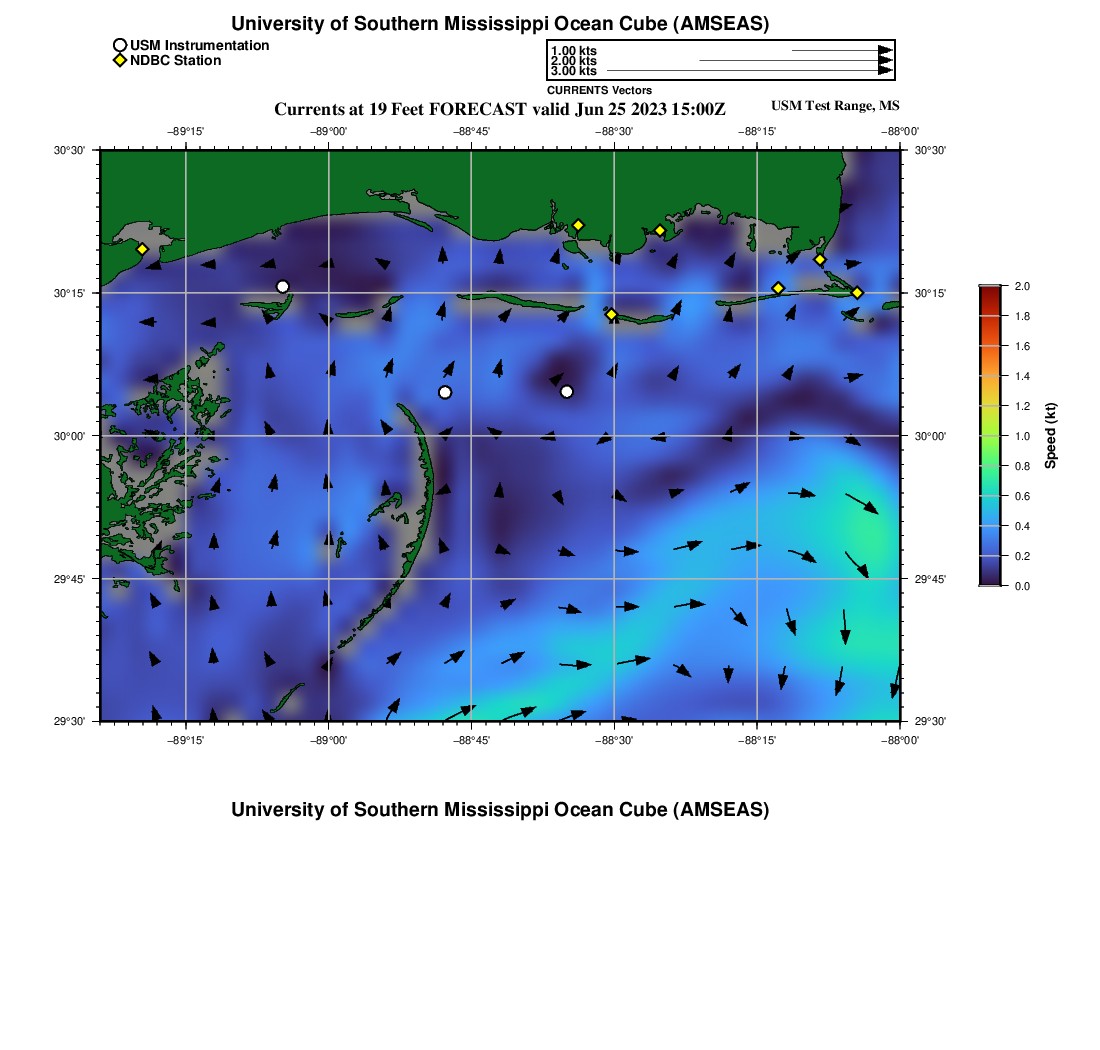 University of Southern Mississippi Ocean Cube (AMSEAS)

USM Instrumentation
NDBC Station

1.00 kts
2.00 kts
3.00 kts
CURRENTS Vectors

Currents at 19 Feet FORECAST valid Jun 25 2023 15:00Z

USM Test Range, MS

−89°15'
−89°00'
−88°45'
−88°30'
−88°15'
−88°00'

30°30'
30°15'
30°00'
29°45'
29°30'

30°30'
30°15'
30°00'
29°45'
29°30'

−89°15'
−89°00'
−88°45'
−88°30'
−88°15'
−88°00'

2.0
1.8
1.6
1.4
1.2
1.0
0.8
0.6
0.4
0.2
0.0
Speed (kt)

University of Southern Mississippi Ocean Cube (AMSEAS)